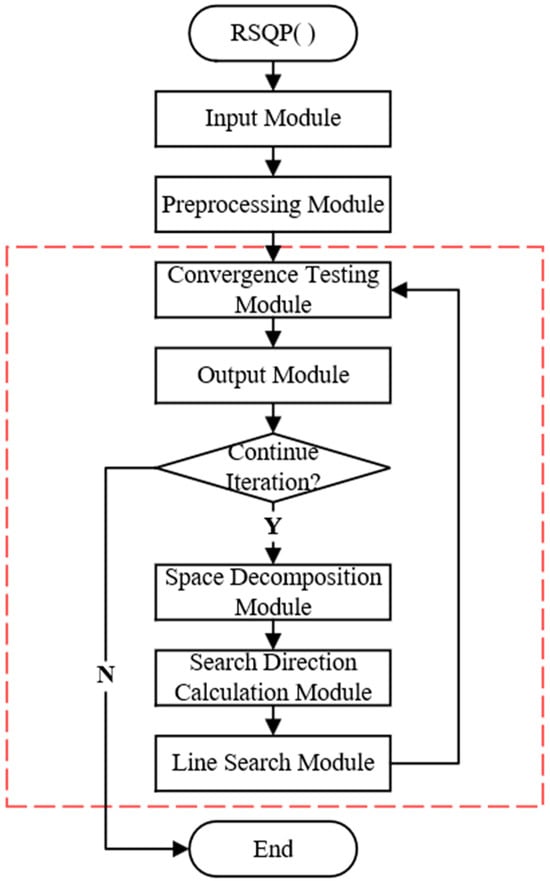 RSQP( )

Input Module

Preprocessing Module

Convergence Testing Module

Output Module

Continue Iteration?

Y

Space Decomposition Module

Search Direction Calculation Module

Line Search Module

N

End